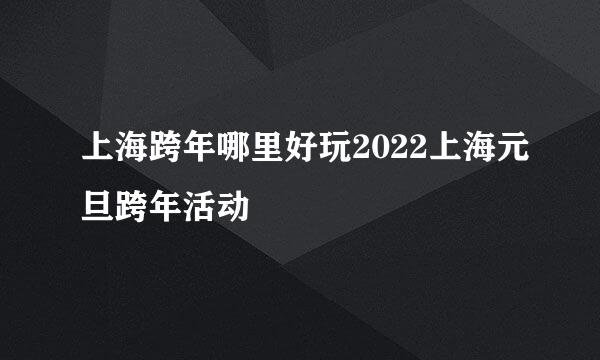 上海跨年哪里好玩2022上海元旦跨年活动